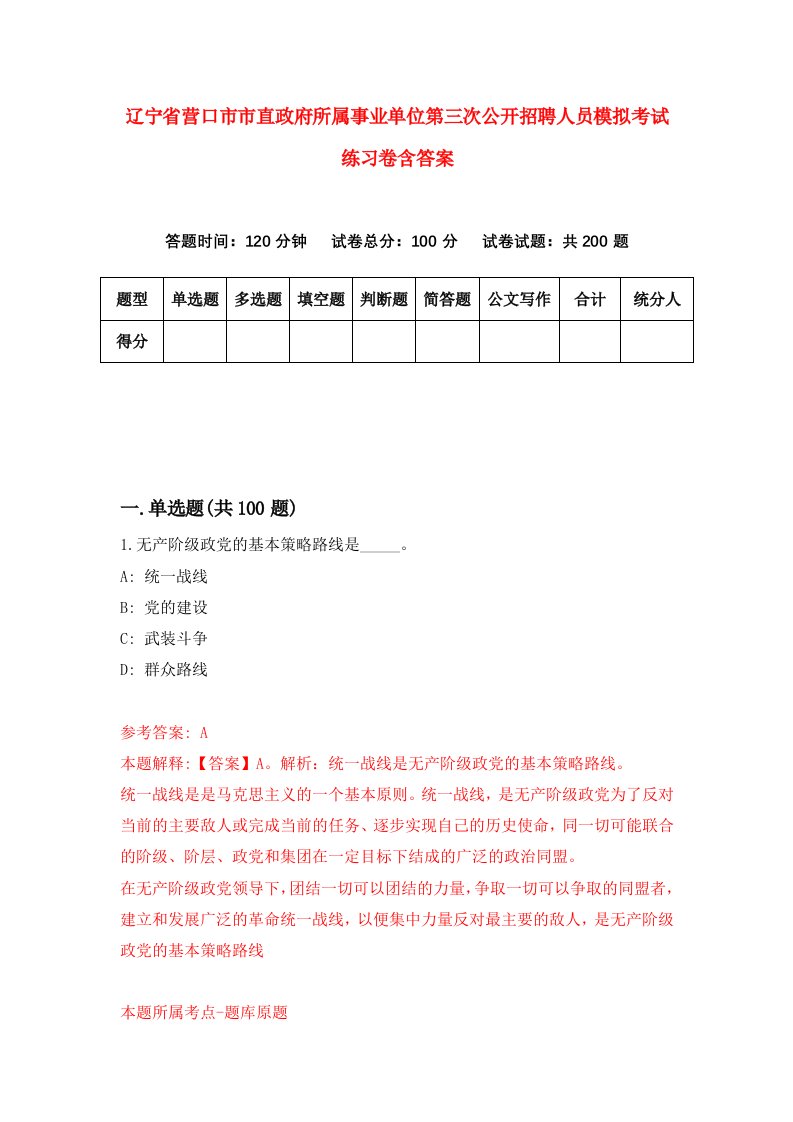 辽宁省营口市市直政府所属事业单位第三次公开招聘人员模拟考试练习卷含答案

答题时间：120 分钟　试卷总分：100 分　试卷试题：共 200 题

| 题型 | 单选题 | 多选题 | 填空题 | 判断题 | 简答题 | 公文写作 | 合计 | 统分人 |
|---|---|---|---|---|---|---|---|---|
| 得分 | | | | | | | | |

一.单选题(共 100 题)

1.无产阶级政党的基本策略路线是_____。

A: 统一战线

B: 党的建设

C: 武装斗争

D: 群众路线

参考答案: A

本题解释:【答案】A。解析：统一战线是无产阶级政党的基本策略路线。

统一战线是是马克思主义的一个基本原则。统一战线，是无产阶级政党为了反对当前的主要敌人或完成当前的任务、逐步实现自己的历史使命，同一切可能联合的阶级、阶层、政党和集团在一定目标下结成的广泛的政治同盟。

在无产阶级政党领导下，团结一切可以团结的力量，争取一切可以争取的同盟者，建立和发展广泛的革命统一战线，以便集中力量反对最主要的敌人，是无产阶级政党的基本策略路线

本题所属考点-题库原题